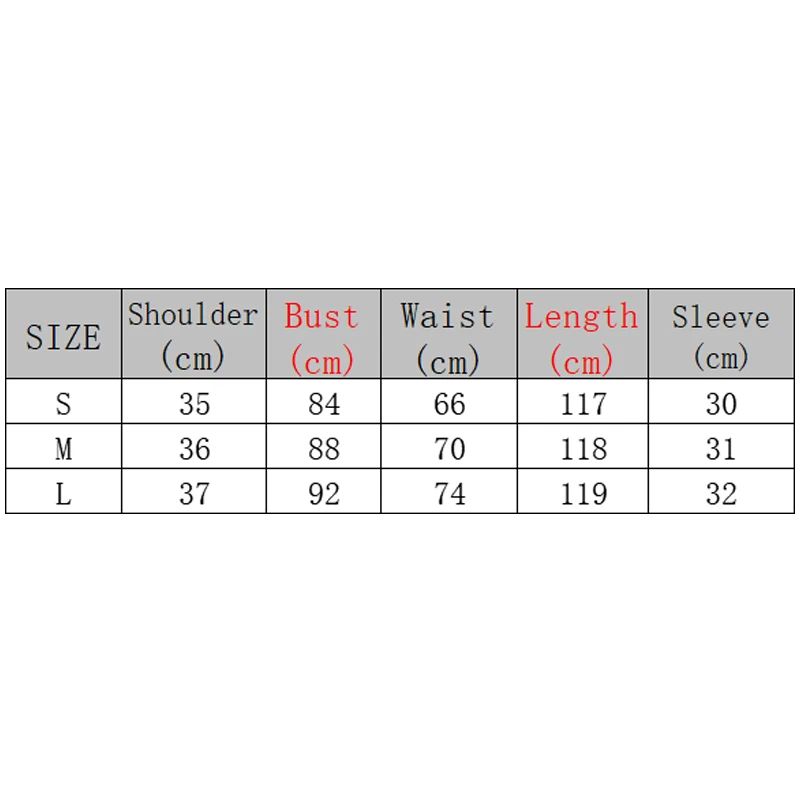 | SIZE | Shoulder (cm) | Bust (cm) | Waist (cm) | Length (cm) | Sleeve (cm) |
|---|---|---|---|---|---|
| S | 35 | 84 | 66 | 117 | 30 |
| M | 36 | 88 | 70 | 118 | 31 |
| L | 37 | 92 | 74 | 119 | 32 |